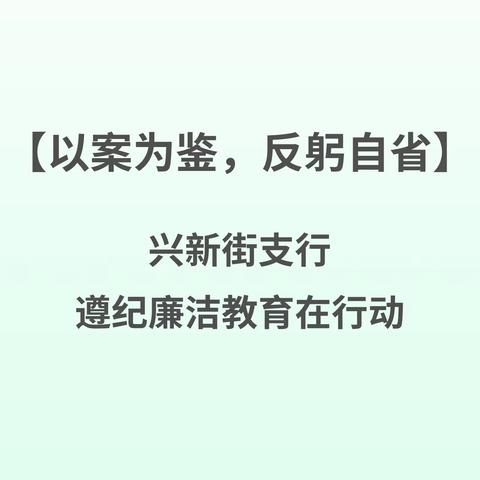 【以案为鉴，反躬自省】

兴新街支行
遵纪廉洁教育在行动